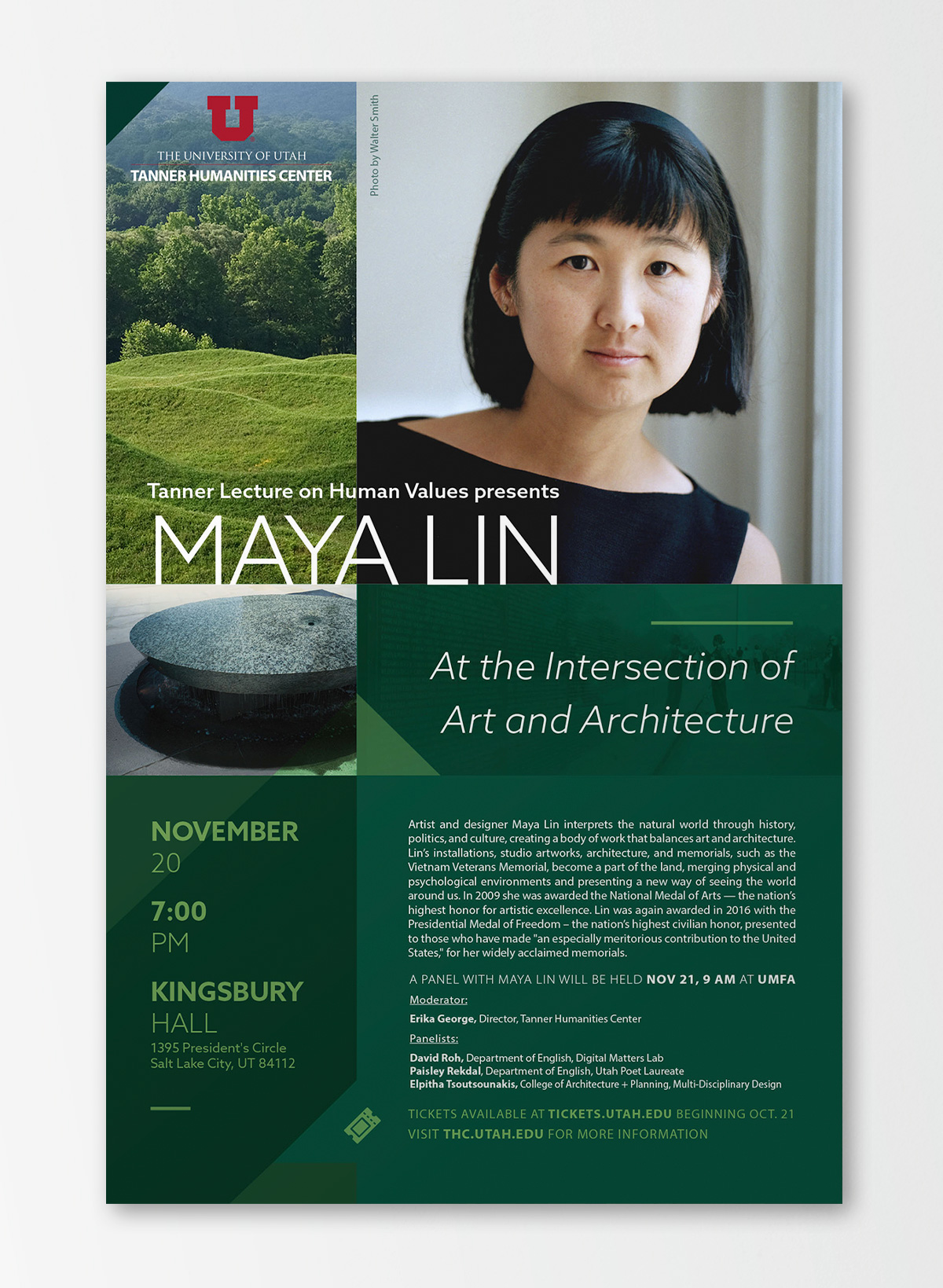 U
THE UNIVERSITY OF UTAH
TANNER HUMANITIES CENTER

Photo by Walter Smith

Tanner Lecture on Human Values presents

MAYA LIN

At the Intersection of Art and Architecture

NOVEMBER
20

7:00
PM

KINGSBURY
HALL
1395 President's Circle
Salt Lake City, UT 84112

Artist and designer Maya Lin interprets the natural world through history, politics, and culture, creating a body of work that balances art and architecture. Lin's installations, studio artworks, architecture, and memorials, such as the Vietnam Veterans Memorial, become a part of the land, merging physical and psychological environments and presenting a new way of seeing the world around us. In 2009 she was awarded the National Medal of Arts — the nation's highest honor for artistic excellence. Lin was again awarded in 2016 with the Presidential Medal of Freedom – the nation's highest civilian honor, presented to those who have made "an especially meritorious contribution to the United States," for her widely acclaimed memorials.

A PANEL WITH MAYA LIN WILL BE HELD NOV 21, 9 AM AT UMFA

Moderator:
Erika George, Director, Tanner Humanities Center

Panelists:
David Roh, Department of English, Digital Matters Lab
Paisley Rekdal, Department of English, Utah Poet Laureate
Elpitha Tsoutsounakis, College of Architecture + Planning, Multi-Disciplinary Design

TICKETS AVAILABLE AT TICKETS.UTAH.EDU BEGINNING OCT. 21
VISIT THC.UTAH.EDU FOR MORE INFORMATION